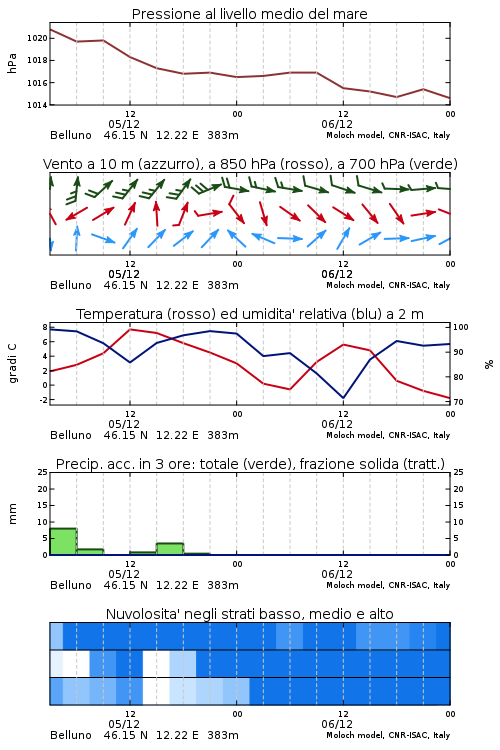 Pressione al livello medio del mare

hPa

1020
1018
1016
1014

12
05/12
00
12
06/12
00

Belluno 46.15 N 12.22 E 383m
Moloch model, CNR-ISAC, Italy

Vento a 10 m (azzurro), a 850 hPa (rosso), a 700 hPa (verde)

12
05/12
00
12
06/12
00

Belluno 46.15 N 12.22 E 383m
Moloch model, CNR-ISAC, Italy

Temperatura (rosso) ed umidita' relativa (blu) a 2 m

gradi C

8
6
4
2
0
-2

%

100
90
80
70

12
05/12
00
12
06/12
00

Belluno 46.15 N 12.22 E 383m
Moloch model, CNR-ISAC, Italy

Precip. acc. in 3 ore: totale (verde), frazione solida (tratt.)

mm

25
20
15
10
5
0

25
20
15
10
5
0

12
05/12
00
12
06/12
00

Belluno 46.15 N 12.22 E 383m
Moloch model, CNR-ISAC, Italy

Nuvolosita' negli strati basso, medio e alto

12
05/12
00
12
06/12
00

Belluno 46.15 N 12.22 E 383m
Moloch model, CNR-ISAC, Italy